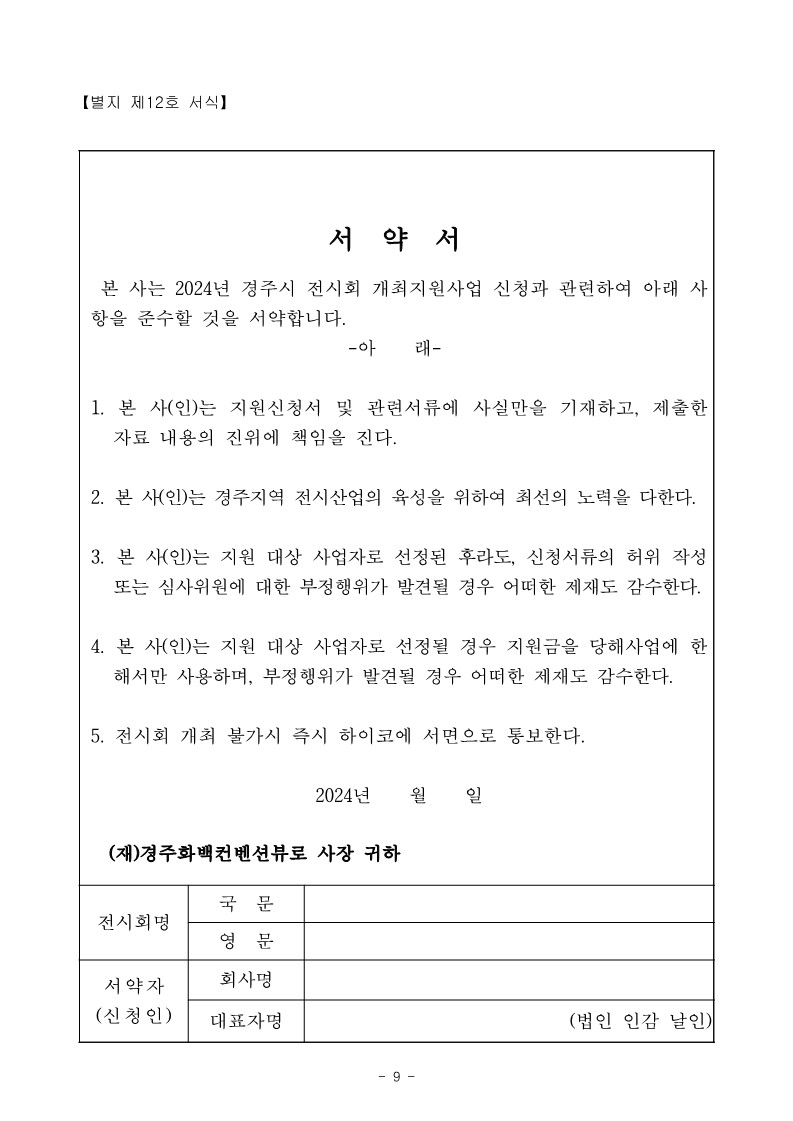 【별지 제12호 서식】

서 약 서

본 사는 2024년 경주시 전시회 개최지원사업 신청과 관련하여 아래 사항을 준수할 것을 서약합니다.

-아 래-

1. 본 사(인)는 지원신청서 및 관련서류에 사실만을 기재하고, 제출한 자료 내용의 진위에 책임을 진다.

2. 본 사(인)는 경주지역 전시산업의 육성을 위하여 최선의 노력을 다한다.

3. 본 사(인)는 지원 대상 사업자로 선정된 후라도, 신청서류의 허위 작성 또는 심사위원에 대한 부정행위가 발견될 경우 어떠한 제재도 감수한다.

4. 본 사(인)는 지원 대상 사업자로 선정될 경우 지원금을 당해사업에 한해서만 사용하며, 부정행위가 발견될 경우 어떠한 제재도 감수한다.

5. 전시회 개최 불가시 즉시 하이코에 서면으로 통보한다.

2024년 월 일

(재)경주화백컨벤션뷰로 사장 귀하

| 전시회명 | 국 문 | |
|---|---|---|
| | 영 문 | |
| 서약자 (신청인) | 회사명 | |
| | 대표자명 | (법인 인감 날인) |

- 9 -